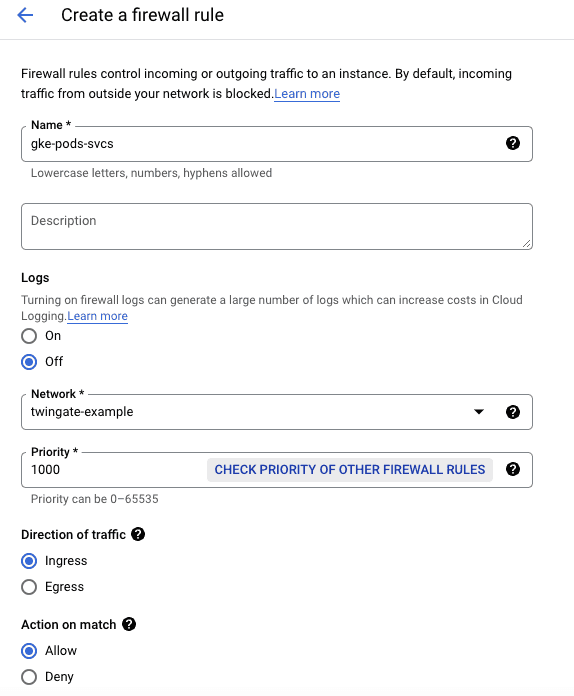 Create a firewall rule

Firewall rules control incoming or outgoing traffic to an instance. By default, incoming traffic from outside your network is blocked.Learn more

Name *
gke-pods-svcs
Lowercase letters, numbers, hyphens allowed

Description

Logs
Turning on firewall logs can generate a large number of logs which can increase costs in Cloud Logging.Learn more
On
Off

Network *
twingate-example

Priority *
1000
CHECK PRIORITY OF OTHER FIREWALL RULES
Priority can be 0–65535

Direction of traffic
Ingress
Egress

Action on match
Allow
Deny